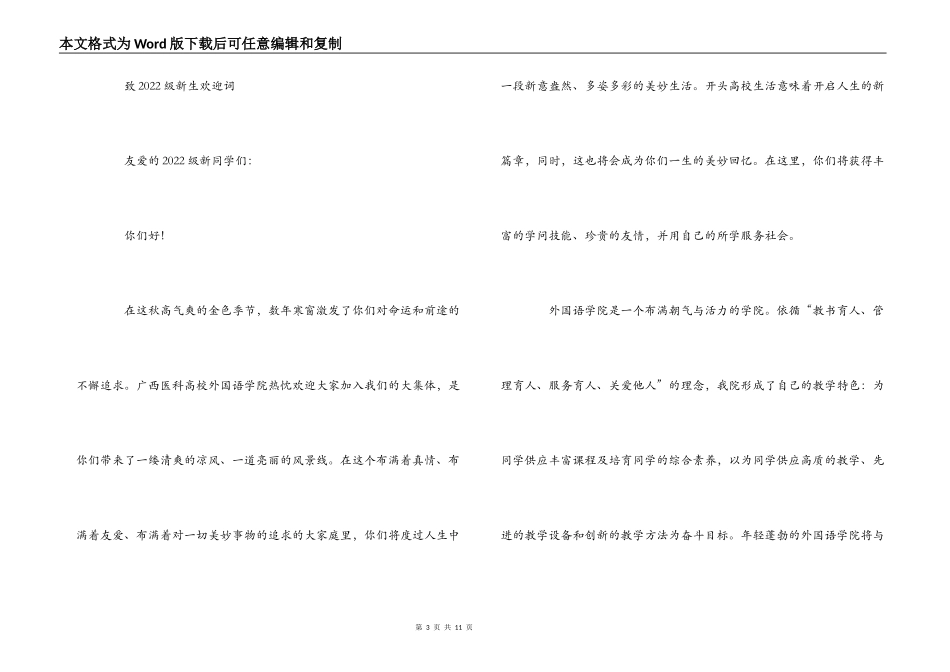 本文格式为Word版下载后可任意编辑和复制

致2022级新生欢迎词

友爱的2022级新同学们:

你们好!

在这秋高气爽的金色季节，数年寒窗激发了你们对命运和前途的不懈追求。广西医科高校外国语学院热忱欢迎大家加入我们的大集体，是你们带来了一缕清爽的凉风、一道亮丽的风景线。在这个布满着真情、布满着友爱、布满着对一切美妙事物的追求的大家庭里，你们将度过人生中一段新意盎然、多姿多彩的美妙生活。开头高校生活意味着开启人生的新篇章，同时，这也将会成为你们一生的美妙回忆。在这里，你们将获得丰富的学问技能、珍贵的友情，并用自己的所学服务社会。

外国语学院是一个布满朝气与活力的学院。依循“教书育人、管理育人、服务育人、关爱他人”的理念，我院形成了自己的教学特色：为同学供应丰富课程及培育同学的综合素养，以为同学供应高质的教学、先进的教学设备和创新的教学方法为奋斗目标。年轻蓬勃的外国语学院将与

第 3 页 共 11 页